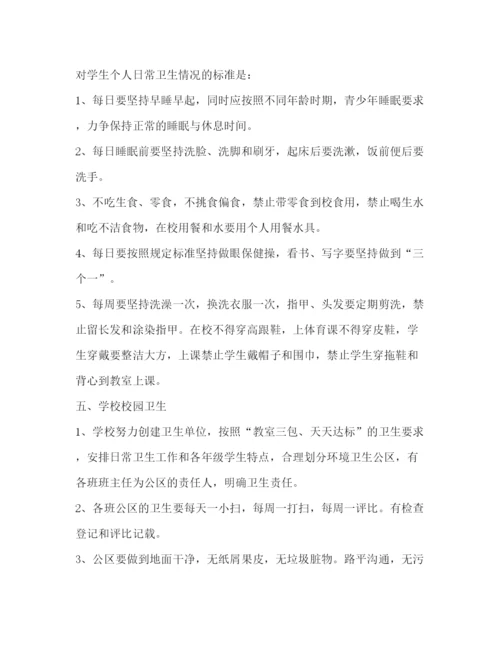 对学生个人日常卫生情况的标准是：

1、每日要坚持早睡早起，同时应按照不同年龄时期，青少年睡眠要求，力争保持正常的睡眠与休息时间。

2、每日睡眠前要坚持洗脸、洗脚和刷牙，起床后要洗漱，饭前便后要洗手。

3、不吃生食、零食，不挑食偏食，禁止带零食到校食用，禁止喝生水和吃不洁食物，在校用餐和水要用个人用餐水具。

4、每日要按照规定标准坚持做眼保健操，看书、写字要坚持做到“三个一”。

5、每周要坚持洗澡一次，换洗衣服一次，指甲、头发要定期剪洗，禁止留长发和涂染指甲。在校不得穿高跟鞋，上体育课不得穿皮鞋，学生穿戴要整洁大方，上课禁止学生戴帽子和围巾，禁止学生穿拖鞋和背心到教室上课。

五、学校校园卫生

1、学校努力创建卫生单位，按照“教室三包、天天达标”的卫生要求，安排日常卫生工作和各年级学生特点，合理划分环境卫生公区，有各班班主任为公区的责任人，明确卫生责任。

2、各班公区的卫生要每天一小扫，每周一打扫，每周一评比。有检查登记和评比记载。

3、公区要做到地面干净，无纸屑果皮，无垃圾脏物。路平沟通，无污